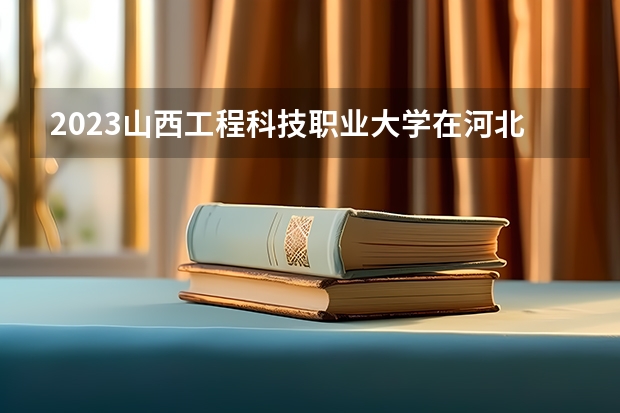 2023山西工程科技职业大学在河北